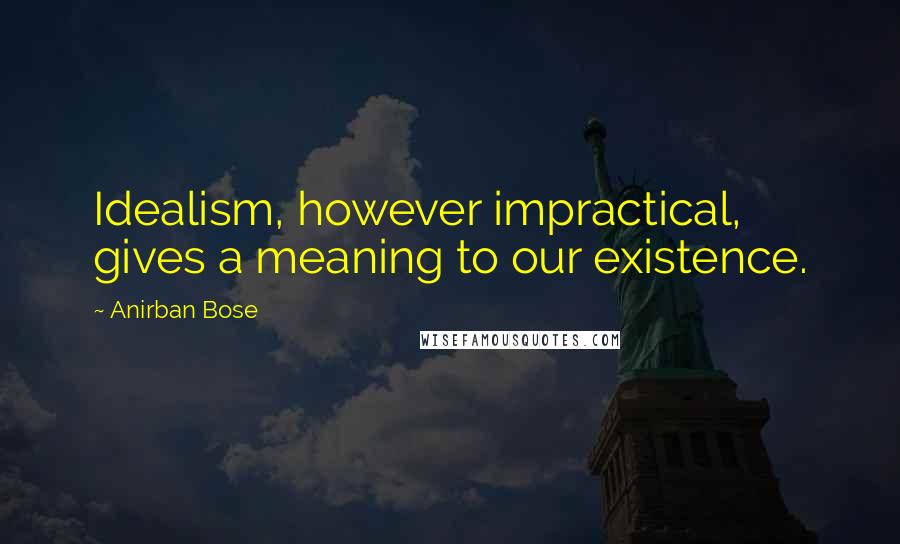 Idealism, however impractical, gives a meaning to our existence.

~ Anirban Bose

WISEFAMOUSQUOTES.COM